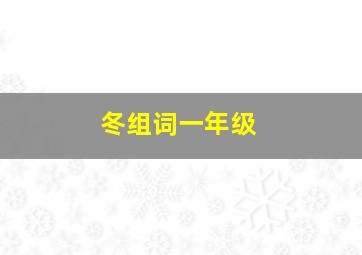 冬组词一年级